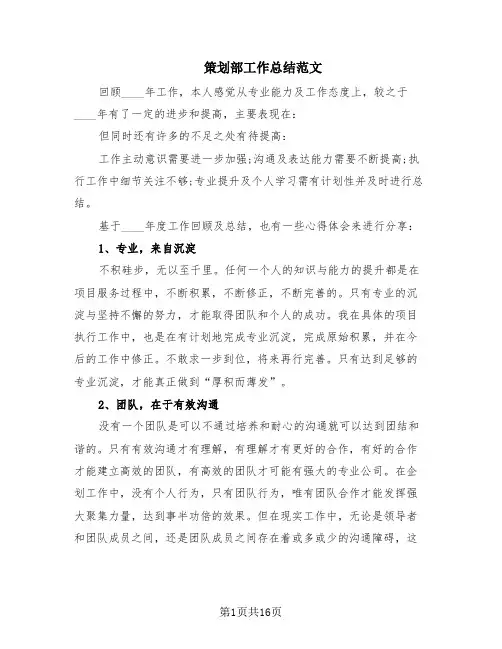 策划部工作总结范文

回顾____年工作，本人感觉从专业能力及工作态度上，较之于____年有了一定的进步和提高，主要表现在：

但同时还有许多的不足之处有待提高：

工作主动意识需要进一步加强;沟通及表达能力需要不断提高;执行工作中细节关注不够;专业提升及个人学习需有计划性并及时进行总结。

基于____年度工作回顾及总结，也有一些心得体会来进行分享：

1、专业，来自沉淀

不积硅步，无以至千里。任何一个人的知识与能力的提升都是在项目服务过程中，不断积累，不断修正，不断完善的。只有专业的沉淀与坚持不懈的努力，才能取得团队和个人的成功。我在具体的项目执行工作中，也是在有计划地完成专业沉淀，完成原始积累，并在今后的工作中修正。不敢求一步到位，将来再行完善。只有达到足够的专业沉淀，才能真正做到“厚积而薄发”。

2、团队，在于有效沟通

没有一个团队是可以不通过培养和耐心的沟通就可以达到团结和谐的。只有有效沟通才有理解，有理解才有更好的合作，有好的合作才能建立高效的团队，有高效的团队才可能有强大的专业公司。在企划工作中，没有个人行为，只有团队行为，唯有团队合作才能发挥强大聚集力量，达到事半功倍的效果。但在现实工作中，无论是领导者和团队成员之间，还是团队成员之间存在着或多或少的沟通障碍，这

第1页共16页